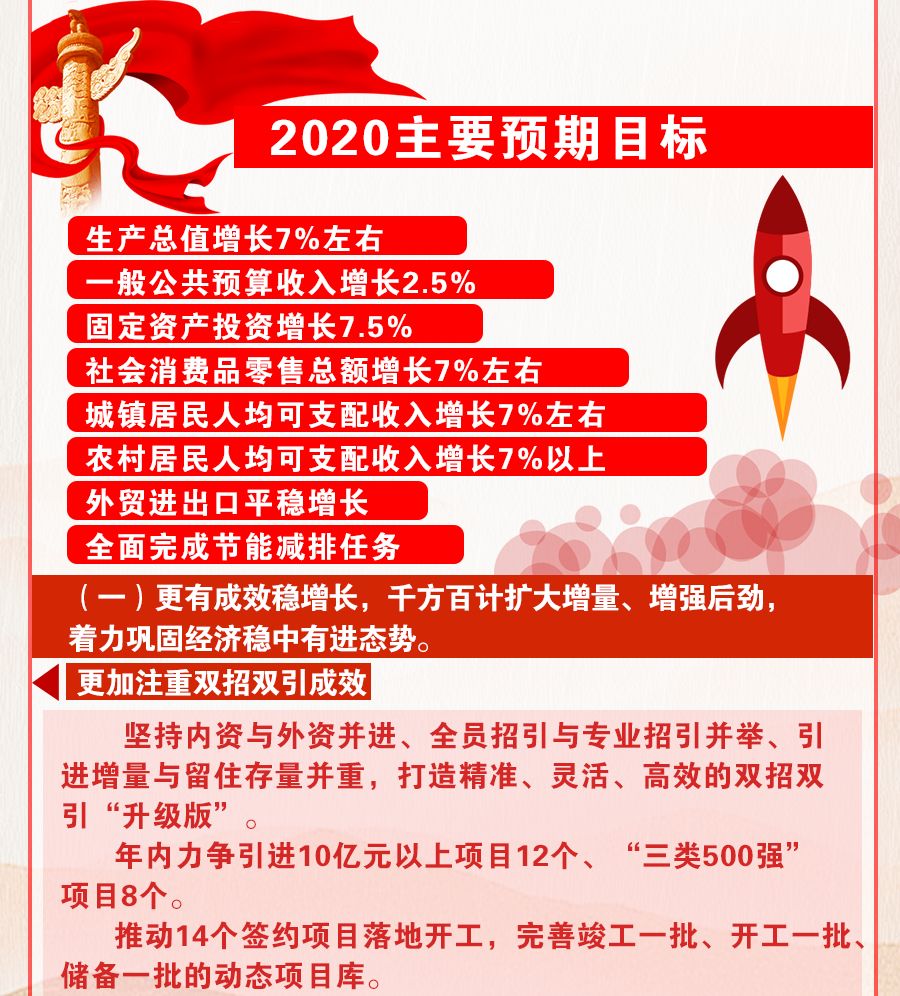 2020主要预期目标

生产总值增长7%左右

一般公共预算收入增长2.5%

固定资产投资增长7.5%

社会消费品零售总额增长7%左右

城镇居民人均可支配收入增长7%左右

农村居民人均可支配收入增长7%以上

外贸进出口平稳增长

全面完成节能减排任务

（一）更有成效稳增长，千方百计扩大增量、增强后劲，着力巩固经济稳中有进态势。

更加注重双招双引成效

坚持内资与外资并进、全员招引与专业招引并举、引进增量与留住存量并重，打造精准、灵活、高效的双招双引“升级版”。

年内力争引进10亿元以上项目12个、“三类500强”项目8个。

推动14个签约项目落地开工，完善竣工一批、开工一批、储备一批的动态项目库。